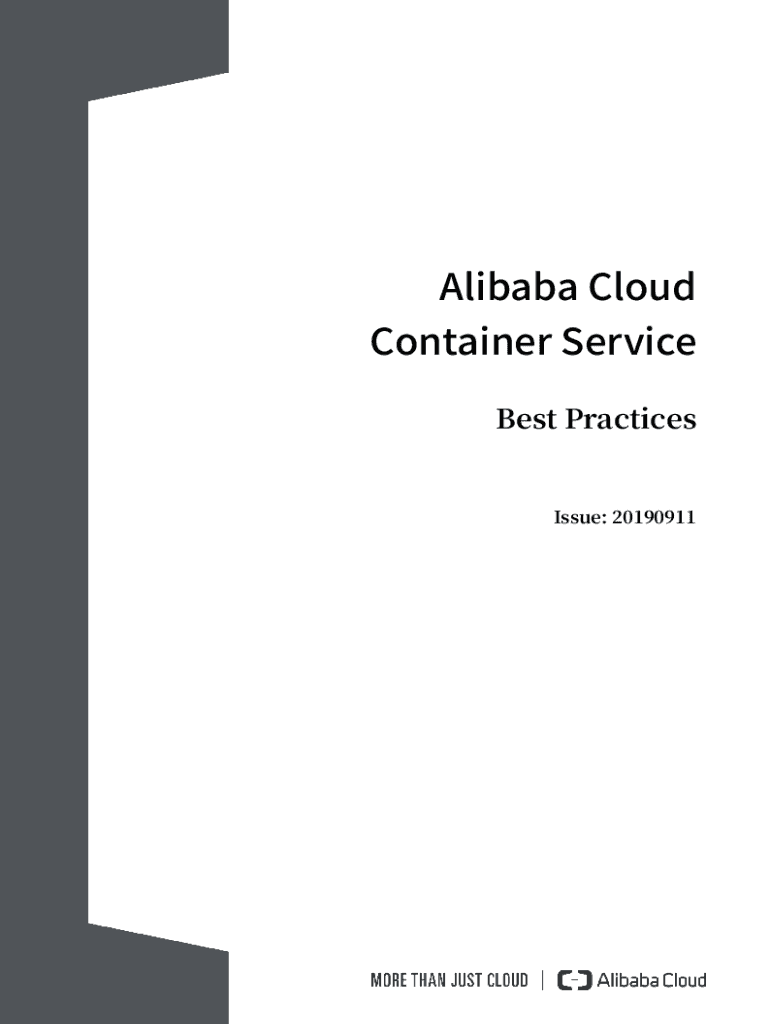 Alibaba Cloud
Container Service

Best Practices

Issue: 20190911

MORE THAN JUST CLOUD | Alibaba Cloud